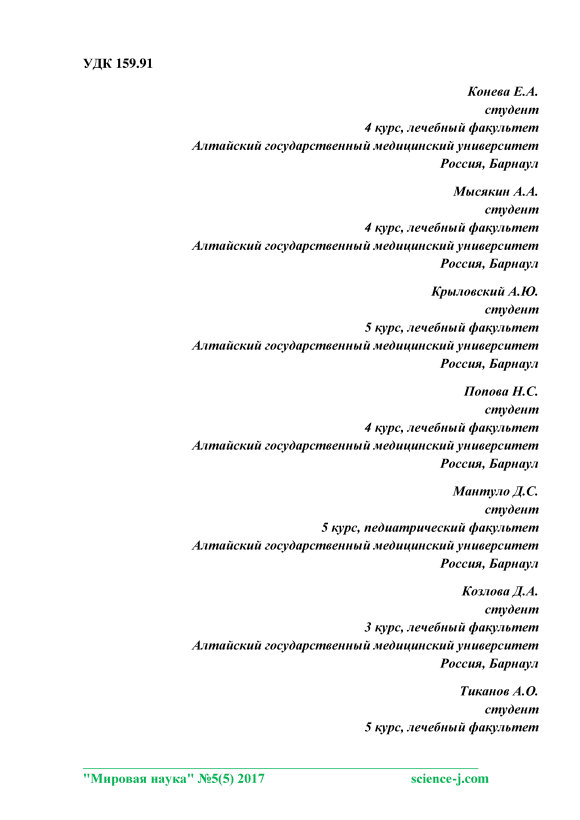 УДК 159.91

Конева Е.А.
студент
4 курс, лечебный факультет
Алтайский государственный медицинский университет
Россия, Барнаул

Мысякин А.А.
студент
4 курс, лечебный факультет
Алтайский государственный медицинский университет
Россия, Барнаул

Крыловский А.Ю.
студент
5 курс, лечебный факультет
Алтайский государственный медицинский университет
Россия, Барнаул

Попова Н.С.
студент
4 курс, лечебный факультет
Алтайский государственный медицинский университет
Россия, Барнаул

Мантуло Д.С.
студент
5 курс, педиатрический факультет
Алтайский государственный медицинский университет
Россия, Барнаул

Козлова Д.А.
студент
3 курс, лечебный факультет
Алтайский государственный медицинский университет
Россия, Барнаул

Тиканов А.О.
студент
5 курс, лечебный факультет

"Мировая наука" №5(5) 2017 science-j.com